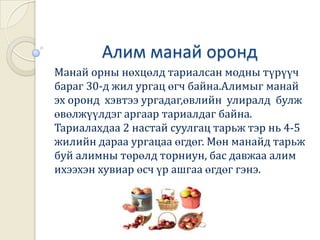 Алим манай оронд

Манай орны нөхцөлд тариалсан модны түрүүч бараг 30-д жил ургац өгч байна.Алимыг манай эх оронд хэвтээ ургадаг,өвлийн улиралд булж өвөлжүүлдэг аргаар тариалдаг байна. Тариалахдаа 2 настай суулгац тарьж тэр нь 4-5 жилийн дараа ургацаа өгдөг. Мөн манайд тарьж буй алимны төрөлд торниун, бас давжаа алим ихээхэн хувиар өсч үр ашгаа өгдөг гэнэ.